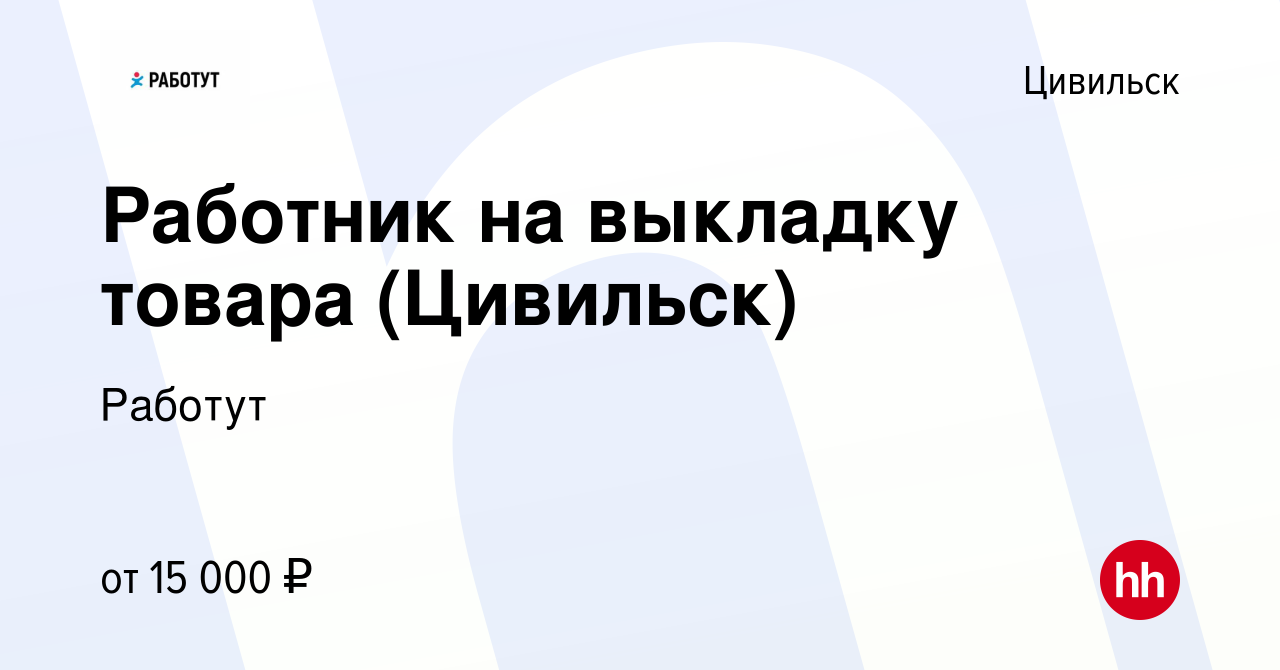 РАБОТУТ

Цивильск

Работник на выкладку товара (Цивильск)

Работут

от 15 000 ₽

hh